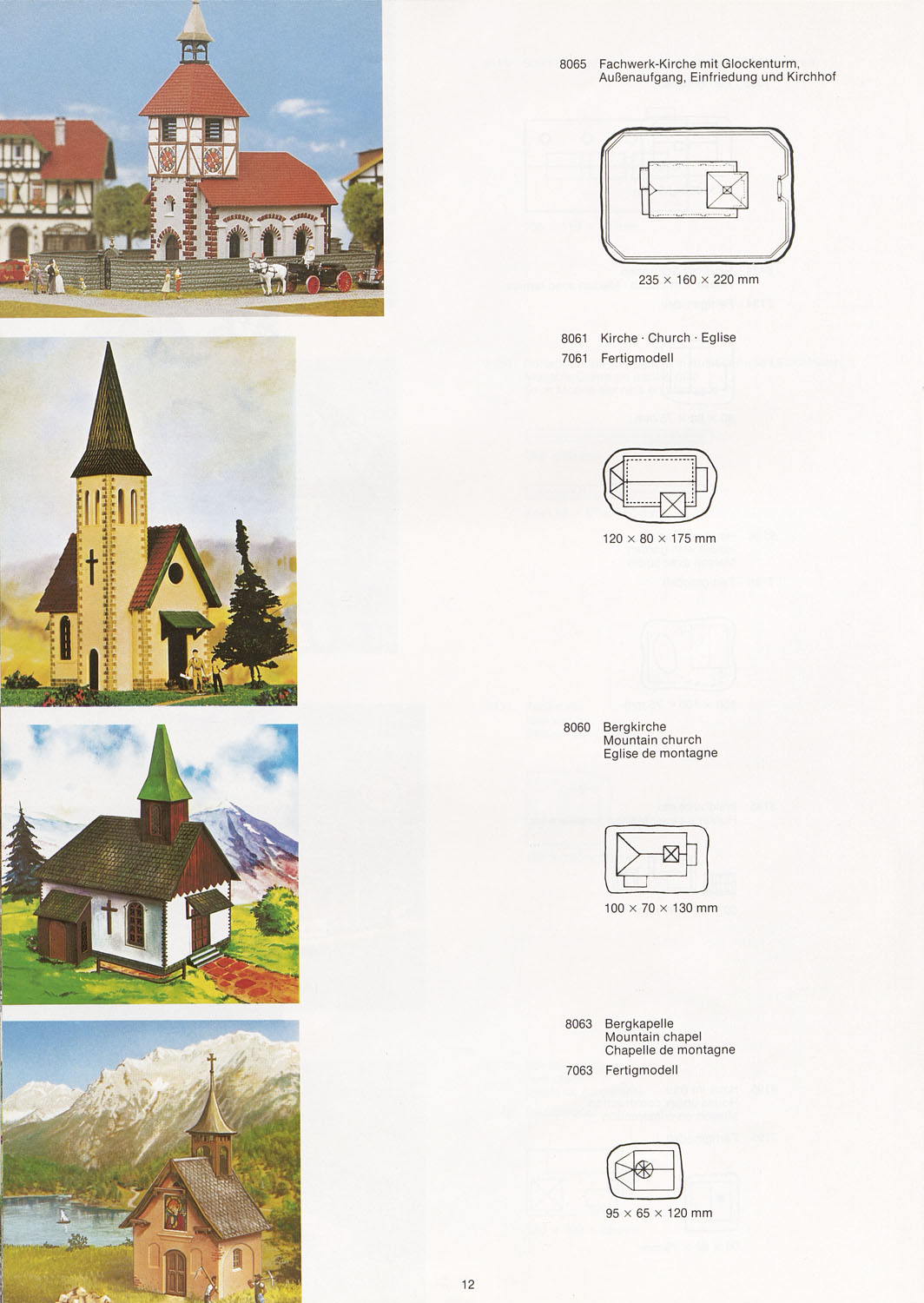 8065 Fachwerk-Kirche mit Glockenturm, Außenaufgang, Einfriedung und Kirchhof

235 × 160 × 220 mm

8061 Kirche · Church · Eglise
7061 Fertigmodell

120 × 80 × 175 mm

8060 Bergkirche
Mountain church
Eglise de montagne

100 × 70 × 130 mm

8063 Bergkapelle
Mountain chapel
Chapelle de montagne
7063 Fertigmodell

95 × 65 × 120 mm

12